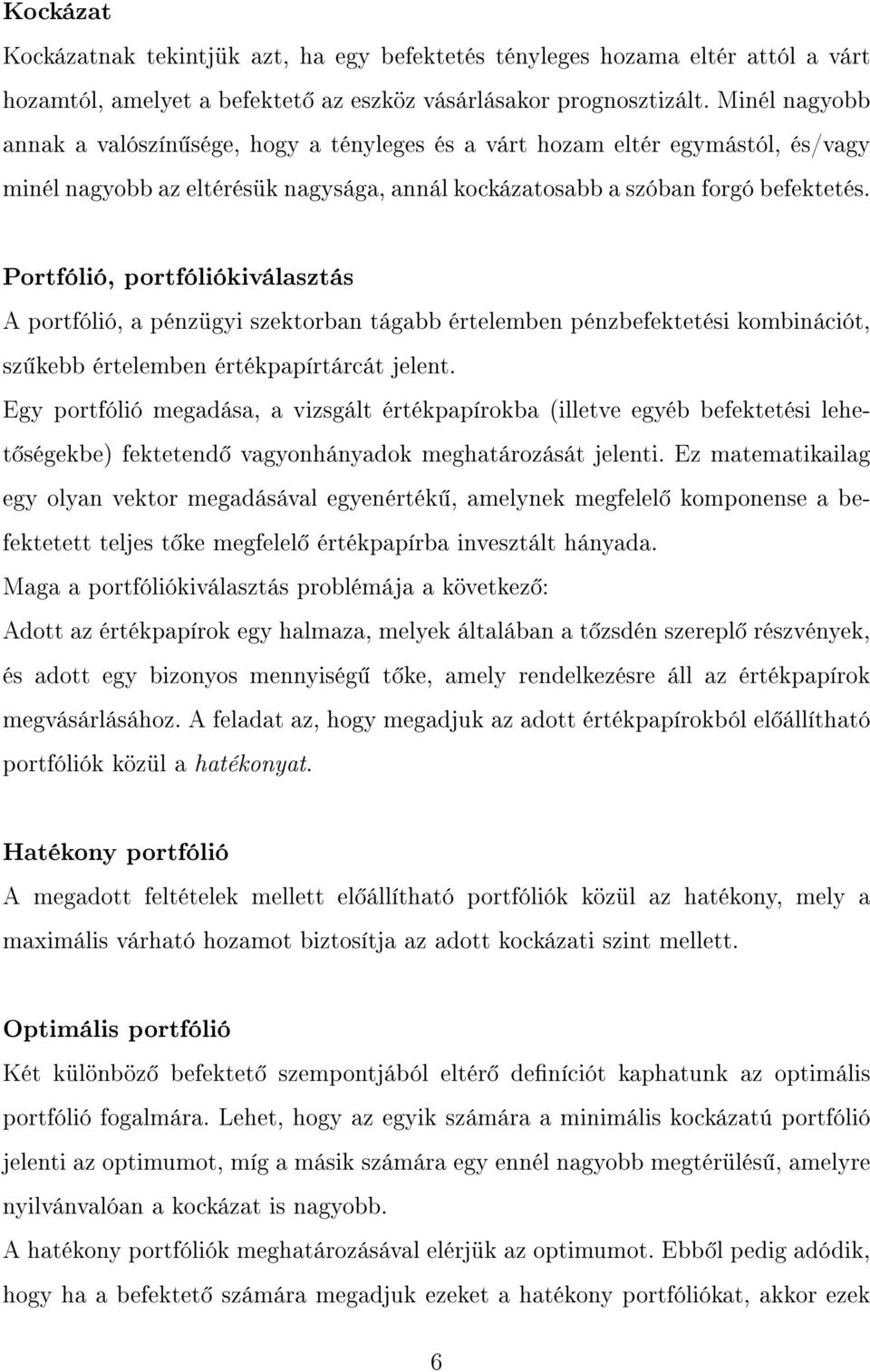 Kockázat

Kockázatnak tekintjük azt, ha egy befektetés tényleges hozama eltér attól a várt hozamtól, amelyet a befektető az eszköz vásárlásakor prognosztizált. Minél nagyobb annak a valószínűsége, hogy a tényleges és a várt hozam eltér egymástól, és/vagy minél nagyobb az eltérésük nagysága, annál kockázatosabb a szóban forgó befektetés.

Portfólió, portfóliókiválasztás

A portfólió, a pénzügyi szektorban tágabb értelemben pénzbefektetési kombinációt, szűkebb értelemben értékpapírtárcát jelent.

Egy portfólió megadása, a vizsgált értékpapírokba (illetve egyéb befektetési lehetőségekbe) fektetendő vagyonhányadok meghatározását jelenti. Ez matematikailag egy olyan vektor megadásával egyenértékű, amelynek megfelelő komponense a befektetett teljes tőke megfelelő értékpapírba invesztált hányada.

Maga a portfóliókiválasztás problémája a következő:

Adott az értékpapírok egy halmaza, melyek általában a tőzsdén szereplő részvények, és adott egy bizonyos mennyiségű tőke, amely rendelkezésre áll az értékpapírok megvásárlásához. A feladat az, hogy megadjuk az adott értékpapírokból előállítható portfóliók közül a hatékonyat.

Hatékony portfólió

A megadott feltételek mellett előállítható portfóliók közül az hatékony, mely a maximális várható hozamot biztosítja az adott kockázati szint mellett.

Optimális portfólió

Két különböző befektető szempontjából eltérő definíciót kaphatunk az optimális portfólió fogalmára. Lehet, hogy az egyik számára a minimális kockázatú portfólió jelenti az optimumot, míg a másik számára egy ennél nagyobb megtérülésű, amelyre nyilvánvalóan a kockázat is nagyobb.

A hatékony portfóliók meghatározásával elérjük az optimumot. Ebből pedig adódik, hogy ha a befektető számára megadjuk ezeket a hatékony portfóliókat, akkor ezek

6